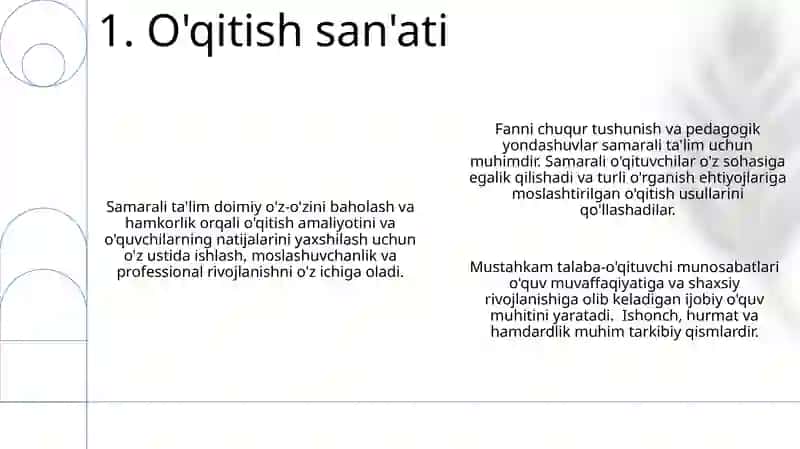 1. O'qitish san'ati

Samarali ta'lim doimiy o'z-o'zini baholash va hamkorlik orqali o'qitish amaliyotini va o'quvchilarning natijalarini yaxshilash uchun o'z ustida ishlash, moslashuvchanlik va professional rivojlanishni o'z ichiga oladi.

Fanni chuqur tushunish va pedagogik yondashuvlar samarali ta'lim uchun muhimdir. Samarali o'qituvchilar o'z sohasiga egalik qilishadi va turli o'rganish ehtiyojlariga moslashtirilgan o'qitish usullarini qo'llashadilar.

Mustahkam talaba-o'qituvchi munosabatlari o'quv muvaffaqiyatiga va shaxsiy rivojlanishiga olib keladigan ijobiy o'quv muhitini yaratadi. Ishonch, hurmat va hamdardlik muhim tarkibiy qismlardir.